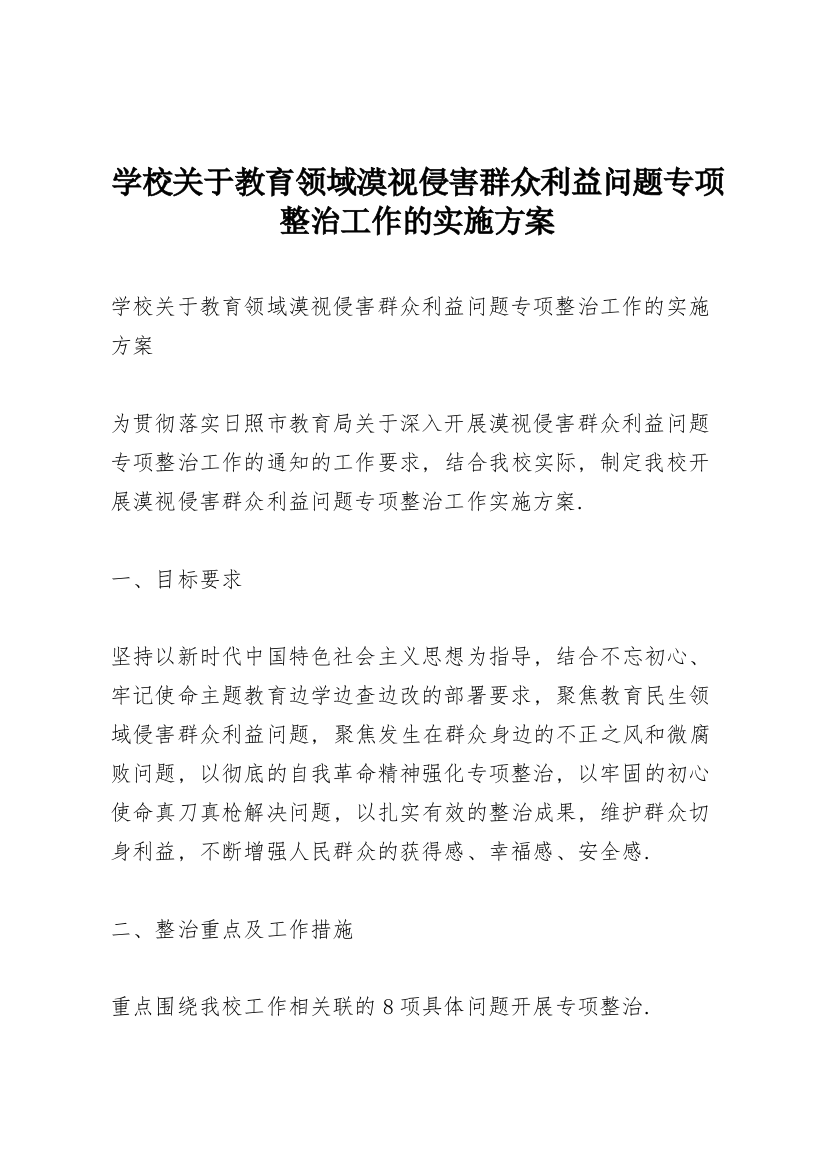 学校关于教育领域漠视侵害群众利益问题专项整治工作的实施方案

学校关于教育领域漠视侵害群众利益问题专项整治工作的实施方案

为贯彻落实日照市教育局关于深入开展漠视侵害群众利益问题专项整治工作的通知的工作要求，结合我校实际，制定我校开展漠视侵害群众利益问题专项整治工作实施方案.

一、目标要求

坚持以新时代中国特色社会主义思想为指导，结合不忘初心、牢记使命主题教育边学边查边改的部署要求，聚焦教育民生领域侵害群众利益问题，聚焦发生在群众身边的不正之风和微腐败问题，以彻底的自我革命精神强化专项整治，以牢固的初心使命真刀真枪解决问题，以扎实有效的整治成果，维护群众切身利益，不断增强人民群众的获得感、幸福感、安全感.

二、整治重点及工作措施

重点围绕我校工作相关联的 8 项具体问题开展专项整治.